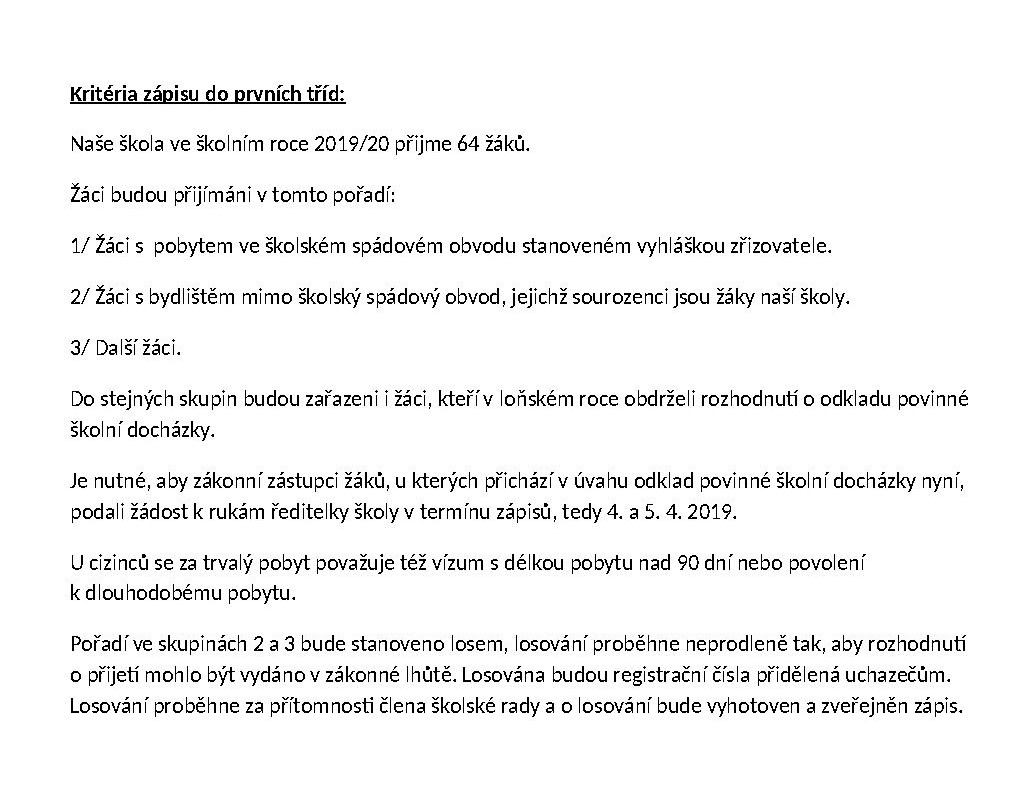 Kritéria zápisu do prvních tříd:

Naše škola ve školním roce 2019/20 přijme 64 žáků.

Žáci budou přijímáni v tomto pořadí:

1/ Žáci s pobytem ve školském spádovém obvodu stanoveném vyhláškou zřizovatele.

2/ Žáci s bydlištěm mimo školský spádový obvod, jejichž sourozenci jsou žáky naší školy.

3/ Další žáci.

Do stejných skupin budou zařazeni i žáci, kteří v loňském roce obdrželi rozhodnutí o odkladu povinné školní docházky.

Je nutné, aby zákonní zástupci žáků, u kterých přichází v úvahu odklad povinné školní docházky nyní, podali žádost k rukám ředitelky školy v termínu zápisů, tedy 4. a 5. 4. 2019.

U cizinců se za trvalý pobyt považuje též vízum s délkou pobytu nad 90 dní nebo povolení k dlouhodobému pobytu.

Pořadí ve skupinách 2 a 3 bude stanoveno losem, losování proběhne neprodleně tak, aby rozhodnutí o přijetí mohlo být vydáno v zákonné lhůtě. Losována budou registrační čísla přidělená uchazečům. Losování proběhne za přítomnosti člena školské rady a o losování bude vyhotoven a zveřejněn zápis.